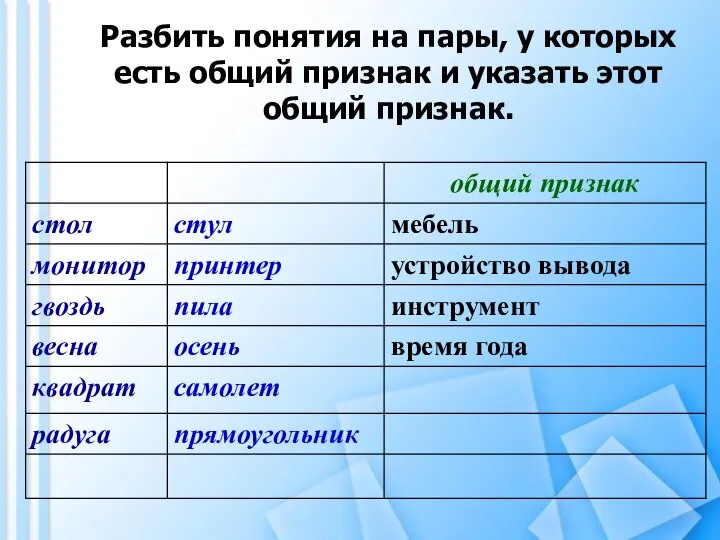 Разбить понятия на пары, у которых есть общий признак и указать этот общий признак.

| | | общий признак |
|---|---|---|
| стол | стул | мебель |
| монитор | принтер | устройство вывода |
| гвоздь | пила | инструмент |
| весна | осень | время года |
| квадрат | самолет | |
| радуга | прямоугольник | |
| | | |